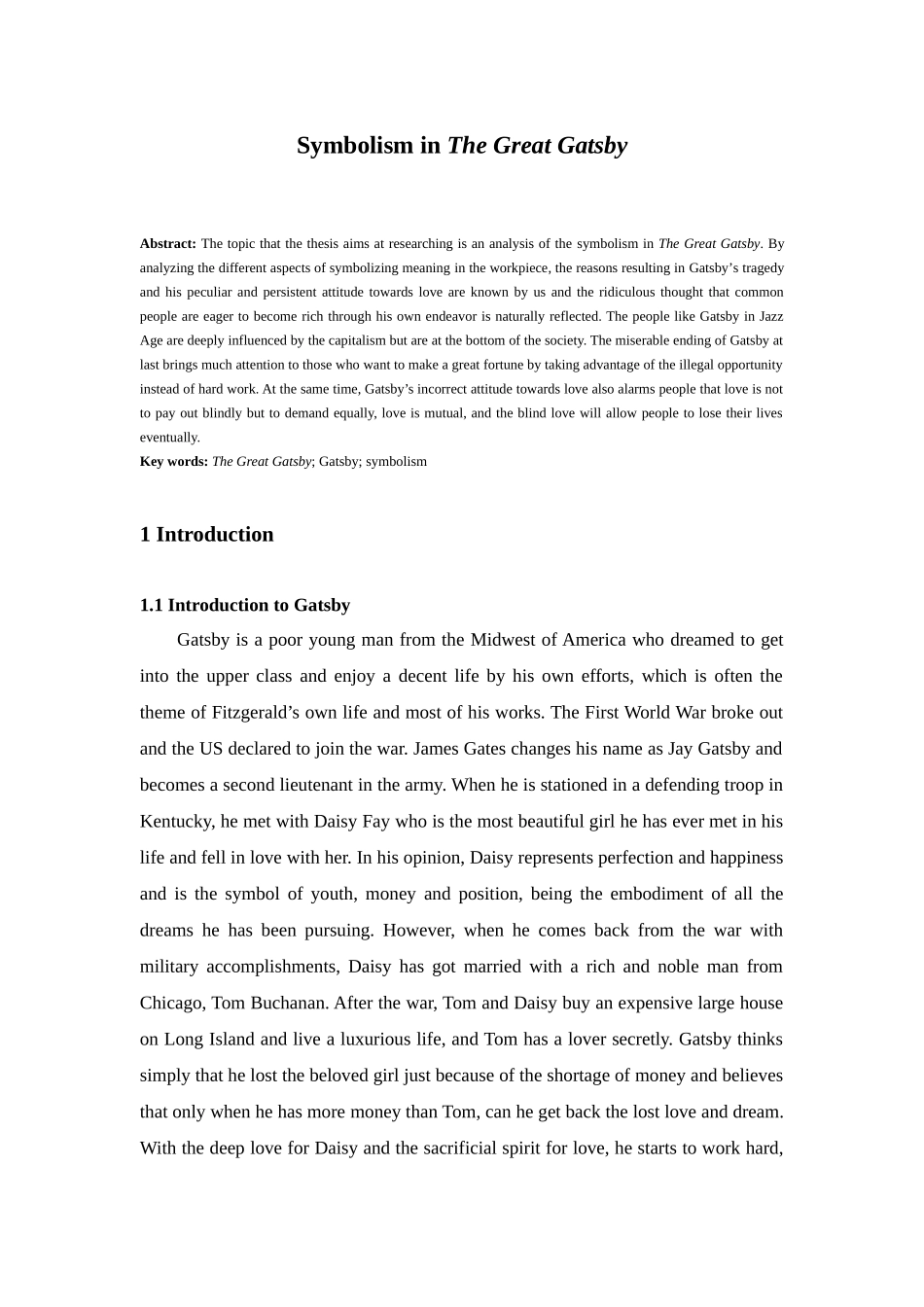 Symbolism in The Great Gatsby

Abstract: The topic that the thesis aims at researching is an analysis of the symbolism in The Great Gatsby. By analyzing the different aspects of symbolizing meaning in the workpiece, the reasons resulting in Gatsby's tragedy and his peculiar and persistent attitude towards love are known by us and the ridiculous thought that common people are eager to become rich through his own endeavor is naturally reflected. The people like Gatsby in Jazz Age are deeply influenced by the capitalism but are at the bottom of the society. The miserable ending of Gatsby at last brings much attention to those who want to make a great fortune by taking advantage of the illegal opportunity instead of hard work. At the same time, Gatsby's incorrect attitude towards love also alarms people that love is not to pay out blindly but to demand equally, love is mutual, and the blind love will allow people to lose their lives eventually.
Key words: The Great Gatsby; Gatsby; symbolism

1 Introduction

1.1 Introduction to Gatsby

Gatsby is a poor young man from the Midwest of America who dreamed to get into the upper class and enjoy a decent life by his own efforts, which is often the theme of Fitzgerald's own life and most of his works. The First World War broke out and the US declared to join the war. James Gates changes his name as Jay Gatsby and becomes a second lieutenant in the army. When he is stationed in a defending troop in Kentucky, he met with Daisy Fay who is the most beautiful girl he has ever met in his life and fell in love with her. In his opinion, Daisy represents perfection and happiness and is the symbol of youth, money and position, being the embodiment of all the dreams he has been pursuing. However, when he comes back from the war with military accomplishments, Daisy has got married with a rich and noble man from Chicago, Tom Buchanan. After the war, Tom and Daisy buy an expensive large house on Long Island and live a luxurious life, and Tom has a lover secretly. Gatsby thinks simply that he lost the beloved girl just because of the shortage of money and believes that only when he has more money than Tom, can he get back the lost love and dream. With the deep love for Daisy and the sacrificial spirit for love, he starts to work hard,